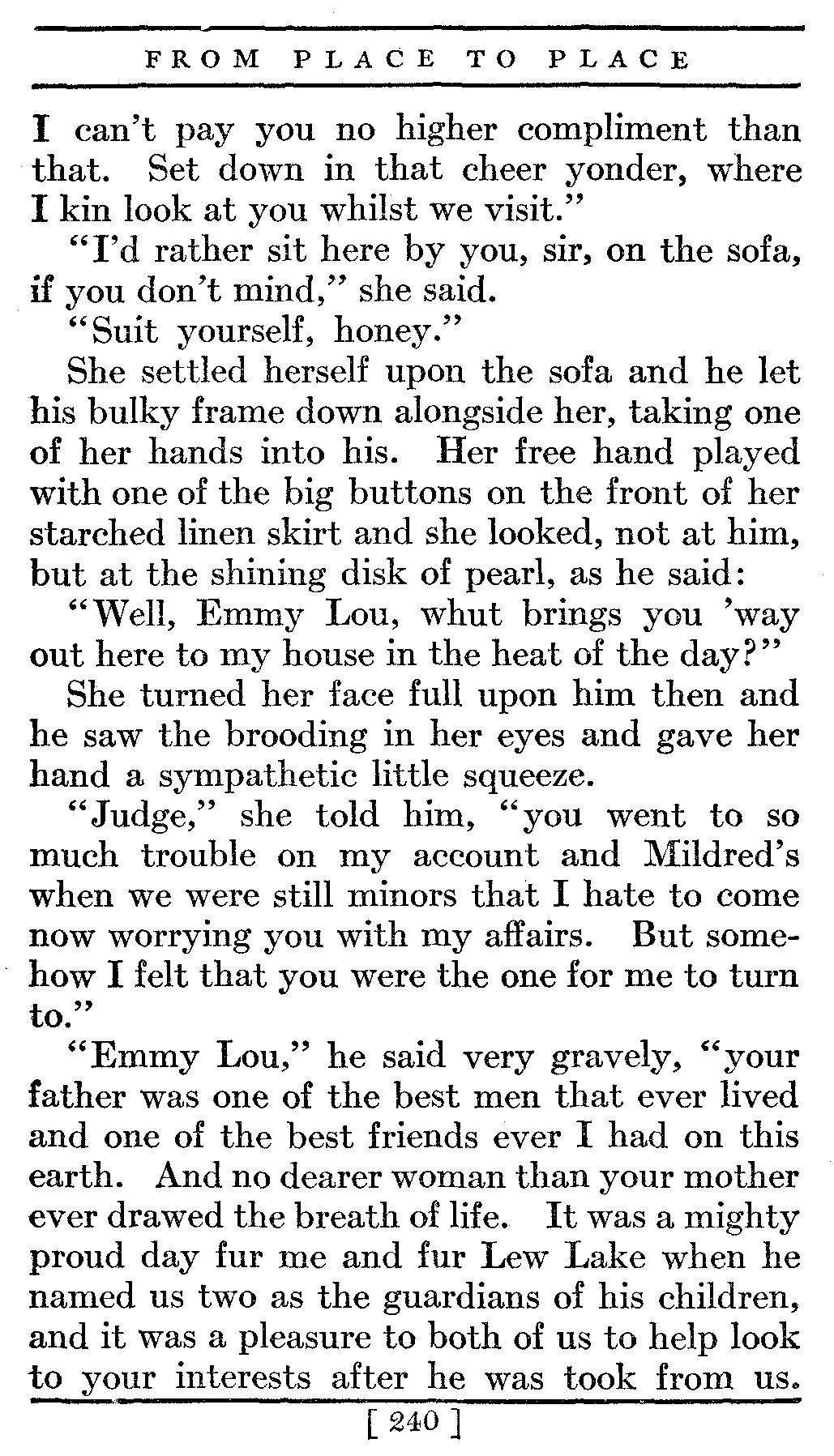 FROM PLACE TO PLACE

I can't pay you no higher compliment than that. Set down in that cheer yonder, where I kin look at you whilst we visit."

"I'd rather sit here by you, sir, on the sofa, if you don't mind," she said.

"Suit yourself, honey."

She settled herself upon the sofa and he let his bulky frame down alongside her, taking one of her hands into his. Her free hand played with one of the big buttons on the front of her starched linen skirt and she looked, not at him, but at the shining disk of pearl, as he said:

"Well, Emmy Lou, whut brings you 'way out here to my house in the heat of the day?"

She turned her face full upon him then and he saw the brooding in her eyes and gave her hand a sympathetic little squeeze.

"Judge," she told him, "you went to so much trouble on my account and Mildred's when we were still minors that I hate to come now worrying you with my affairs. But somehow I felt that you were the one for me to turn to."

"Emmy Lou," he said very gravely, "your father was one of the best men that ever lived and one of the best friends ever I had on this earth. And no dearer woman than your mother ever drawed the breath of life. It was a mighty proud day fur me and fur Lew Lake when he named us two as the guardians of his children, and it was a pleasure to both of us to help look to your interests after he was took from us.

[ 240 ]